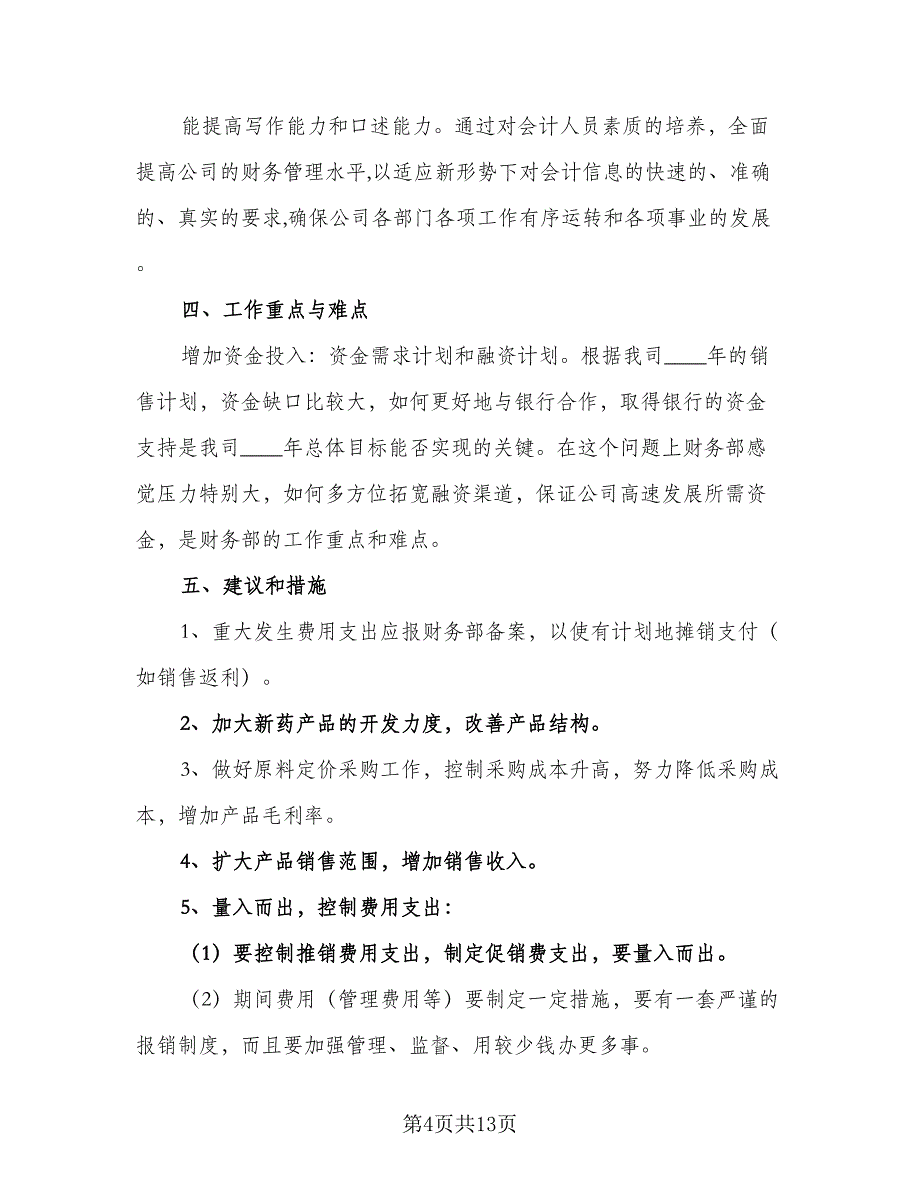 能提高写作能力和口述能力。通过对会计人员素质的培养，全面提高公司的财务管理水平,以适应新形势下对会计信息的快速的、准确的、真实的要求,确保公司各部门各项工作有序运转和各项事业的发展。

四、工作重点与难点

增加资金投入：资金需求计划和融资计划。根据我司____年的销售计划，资金缺口比较大，如何更好地与银行合作，取得银行的资金支持是我司____年总体目标能否实现的关键。在这个问题上财务部感觉压力特别大，如何多方位拓宽融资渠道，保证公司高速发展所需资金，是财务部的工作重点和难点。

五、建议和措施

1、重大发生费用支出应报财务部备案，以使有计划地摊销支付（如销售返利）。

2、加大新药产品的开发力度，改善产品结构。

3、做好原料定价采购工作，控制采购成本升高，努力降低采购成本，增加产品毛利率。

4、扩大产品销售范围，增加销售收入。

5、量入而出，控制费用支出：

（1）要控制推销费用支出，制定促销费支出，要量入而出。

（2）期间费用（管理费用等）要制定一定措施，要有一套严谨的报销制度，而且要加强管理、监督、用较少钱办更多事。

第4页共13页